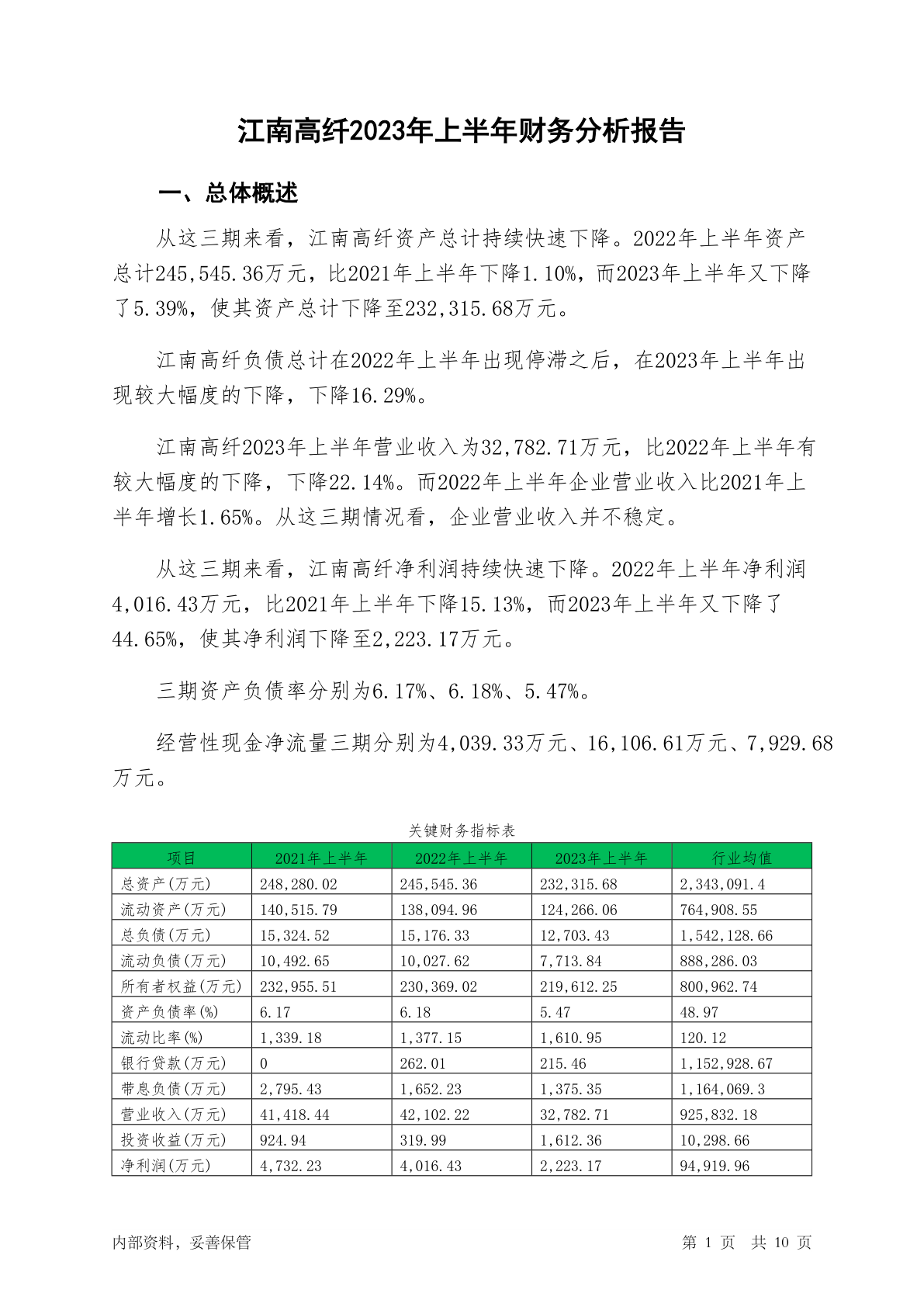 江南高纤2023年上半年财务分析报告

一、总体概述

从这三期来看，江南高纤资产总计持续快速下降。2022年上半年资产总计245,545.36万元，比2021年上半年下降1.10%，而2023年上半年又下降了5.39%，使其资产总计下降至232,315.68万元。

江南高纤负债总计在2022年上半年出现停滞之后，在2023年上半年出现较大幅度的下降，下降16.29%。

江南高纤2023年上半年营业收入为32,782.71万元，比2022年上半年有较大幅度的下降，下降22.14%。而2022年上半年企业营业收入比2021年上半年增长1.65%。从这三期情况看，企业营业收入并不稳定。

从这三期来看，江南高纤净利润持续快速下降。2022年上半年净利润4,016.43万元，比2021年上半年下降15.13%，而2023年上半年又下降了44.65%，使其净利润下降至2,223.17万元。

三期资产负债率分别为6.17%、6.18%、5.47%。

经营性现金净流量三期分别为4,039.33万元、16,106.61万元、7,929.68万元。

关键财务指标表

| 项目 | 2021年上半年 | 2022年上半年 | 2023年上半年 | 行业均值 |
|---|---|---|---|---|
| 总资产(万元) | 248,280.02 | 245,545.36 | 232,315.68 | 2,343,091.4 |
| 流动资产(万元) | 140,515.79 | 138,094.96 | 124,266.06 | 764,908.55 |
| 总负债(万元) | 15,324.52 | 15,176.33 | 12,703.43 | 1,542,128.66 |
| 流动负债(万元) | 10,492.65 | 10,027.62 | 7,713.84 | 888,286.03 |
| 所有者权益(万元) | 232,955.51 | 230,369.02 | 219,612.25 | 800,962.74 |
| 资产负债率(%) | 6.17 | 6.18 | 5.47 | 48.97 |
| 流动比率(%) | 1,339.18 | 1,377.15 | 1,610.95 | 120.12 |
| 银行贷款(万元) | 0 | 262.01 | 215.46 | 1,152,928.67 |
| 带息负债(万元) | 2,795.43 | 1,652.23 | 1,375.35 | 1,164,069.3 |
| 营业收入(万元) | 41,418.44 | 42,102.22 | 32,782.71 | 925,832.18 |
| 投资收益(万元) | 924.94 | 319.99 | 1,612.36 | 10,298.66 |
| 净利润(万元) | 4,732.23 | 4,016.43 | 2,223.17 | 94,919.96 |

内部资料，妥善保管

第 1 页 共 10 页